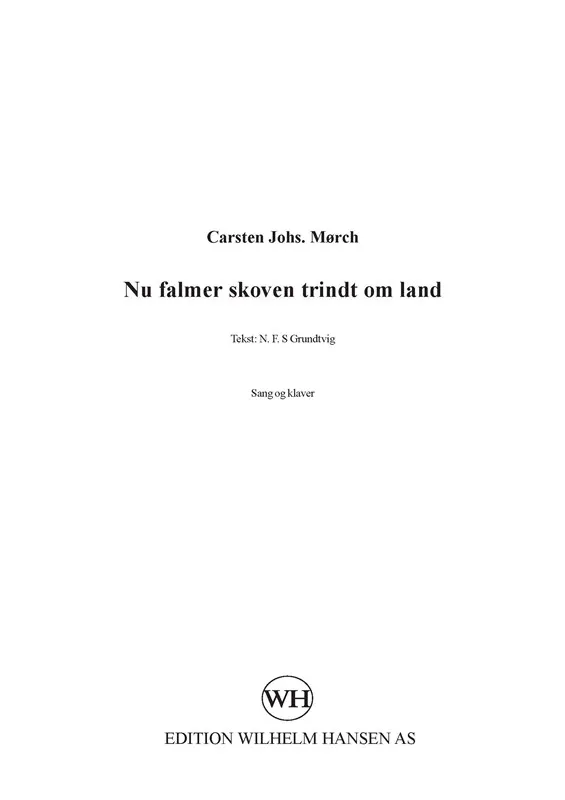 Carsten Johs. Mørch

Nu falmer skoven trindt om land

Tekst: N. F. S Grundtvig

Sang og klaver

WH

EDITION WILHELM HANSEN AS